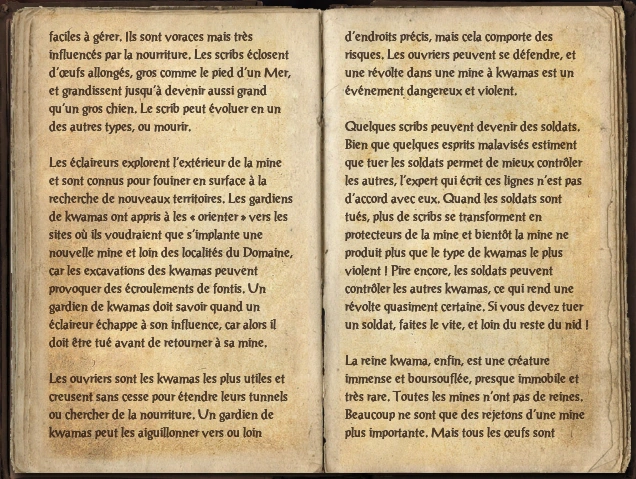 faciles à gérer. Ils sont voraces mais très influencés par la nourriture. Les scribs éclosent d'œufs allongés, gros comme le pied d'un Mer, et grandissent jusqu'à devenir aussi grand qu'un gros chien. Le scrib peut évoluer en un des autres types, ou mourir.

Les éclaireurs explorent l'extérieur de la mine et sont connus pour fouiner en surface à la recherche de nouveaux territoires. Les gardiens de kwamas ont appris à les « orienter » vers les sites où ils voudraient que s'implante une nouvelle mine et loin des localités du Domaine, car les excavations des kwamas peuvent provoquer des écroulements de fontis. Un gardien de kwamas doit savoir quand un éclaireur échappe à son influence, car alors il doit être tué avant de retourner à sa mine.

Les ouvriers sont les kwamas les plus utiles et creusent sans cesse pour étendre leurs tunnels ou chercher de la nourriture. Un gardien de kwamas peut les aiguillonner vers ou loin

d'endroits précis, mais cela comporte des risques. Les ouvriers peuvent se défendre, et une révolte dans une mine à kwamas est un événement dangereux et violent.

Quelques scribs peuvent devenir des soldats. Bien que quelques esprits malavisés estiment que tuer les soldats permet de mieux contrôler les autres, l'expert qui écrit ces lignes n'est pas d'accord avec eux. Quand les soldats sont tués, plus de scribs se transforment en protecteurs de la mine et bientôt la mine ne produit plus que le type de kwamas le plus violent ! Pire encore, les soldats peuvent contrôler les autres kwamas, ce qui rend une révolte quasiment certaine. Si vous devez tuer un soldat, faites le vite, et loin du reste du nid !

La reine kwama, enfin, est une créature immense et boursouflée, presque immobile et très rare. Toutes les mines n'ont pas de reines. Beaucoup ne sont que des rejetons d'une mine plus importante. Mais tous les œufs sont